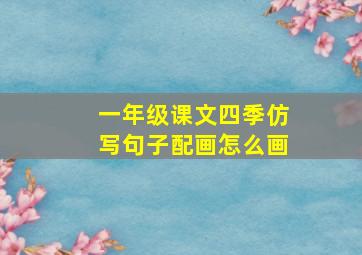 一年级课文四季仿写句子配画怎么画